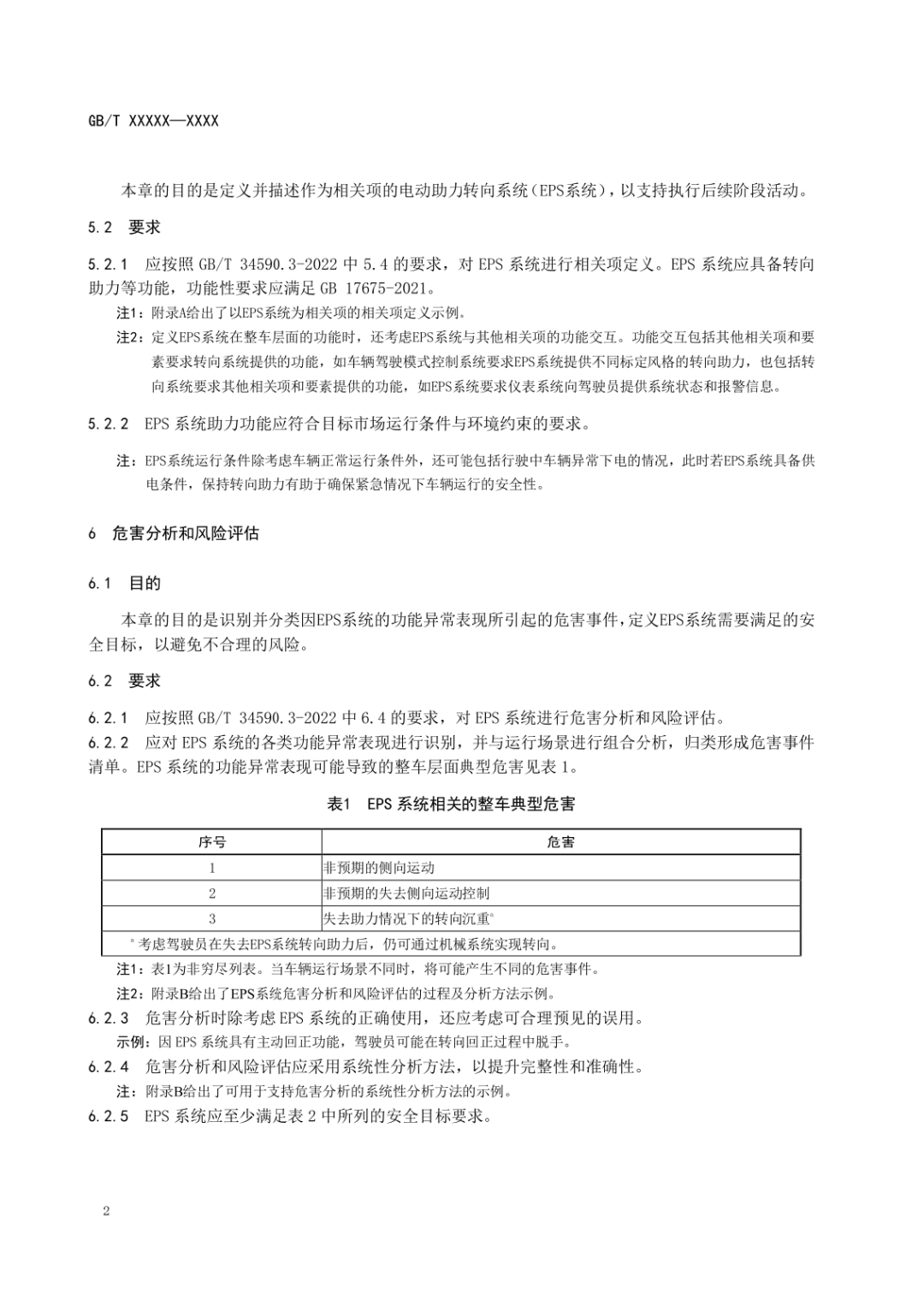 GB/T XXXXX—XXXX

本章的目的是定义并描述作为相关项的电动助力转向系统（EPS系统），以支持执行后续阶段活动。

5.2 要求

5.2.1 应按照 GB/T 34590.3-2022 中 5.4 的要求，对 EPS 系统进行相关项定义。EPS 系统应具备转向助力等功能，功能性要求应满足 GB 17675-2021。

注1：附录A给出了以EPS系统为相关项的相关项定义示例。

注2：定义EPS系统在整车层面的功能时，还考虑EPS系统与其他相关项的功能交互。功能交互包括其他相关项和要素要求转向系统提供的功能，如车辆驾驶模式控制系统要求EPS系统提供不同标定风格的转向助力，也包括转向系统要求其他相关项和要素提供的功能，如EPS系统要求仪表系统向驾驶员提供系统状态和报警信息。

5.2.2 EPS 系统助力功能应符合目标市场运行条件与环境约束的要求。

注：EPS系统运行条件除考虑车辆正常运行条件外，还可能包括行驶中车辆异常下电的情况，此时若EPS系统具备供电条件，保持转向助力有助于确保紧急情况下车辆运行的安全性。

6 危害分析和风险评估

6.1 目的

本章的目的是识别并分类因EPS系统的功能异常表现所引起的危害事件，定义EPS系统需要满足的安全目标，以避免不合理的风险。

6.2 要求

6.2.1 应按照 GB/T 34590.3-2022 中 6.4 的要求，对 EPS 系统进行危害分析和风险评估。
6.2.2 应对 EPS 系统的各类功能异常表现进行识别，并与运行场景进行组合分析，归类形成危害事件清单。EPS 系统的功能异常表现可能导致的整车层面典型危害见表 1。

表1 EPS 系统相关的整车典型危害

| 序号 | 危害 |
|---|---|
| 1 | 非预期的侧向运动 |
| 2 | 非预期的失去侧向运动控制 |
| 3 | 失去助力情况下的转向沉重$^a$ |
| $^a$ 考虑驾驶员在失去EPS系统转向助力后，仍可通过机械系统实现转向。 | |

注1：表1为非穷尽列表。当车辆运行场景不同时，将可能产生不同的危害事件。

注2：附录B给出了EPS系统危害分析和风险评估的过程及分析方法示例。

6.2.3 危害分析时除考虑 EPS 系统的正确使用，还应考虑可合理预见的误用。

示例：因 EPS 系统具有主动回正功能，驾驶员可能在转向回正过程中脱手。

6.2.4 危害分析和风险评估应采用系统性分析方法，以提升完整性和准确性。

注：附录B给出了可用于支持危害分析的系统性分析方法的示例。

6.2.5 EPS 系统应至少满足表 2 中所列的安全目标要求。

2